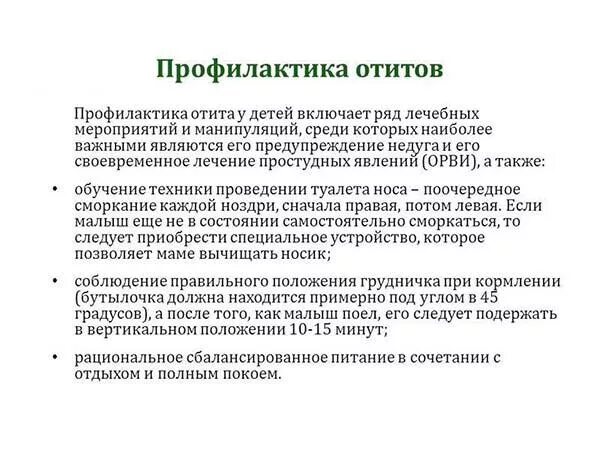 Профилактика отитов

Профилактика отита у детей включает ряд лечебных мероприятий и манипуляций, среди которых наиболее важными являются его предупреждение недуга и его своевременное лечение простудных явлений (ОРВИ), а также:

• обучение техники проведении туалета носа – поочередное сморкание каждой ноздри, сначала правая, потом левая. Если малыш еще не в состоянии самостоятельно сморкаться, то следует приобрести специальное устройство, которое позволяет маме вычищать носик;

• соблюдение правильного положения грудничка при кормлении (бутылочка должна находится примерно под углом в 45 градусов), а после того, как малыш поел, его следует подержать в вертикальном положении 10-15 минут;

• рациональное сбалансированное питание в сочетании с отдыхом и полным покоем.